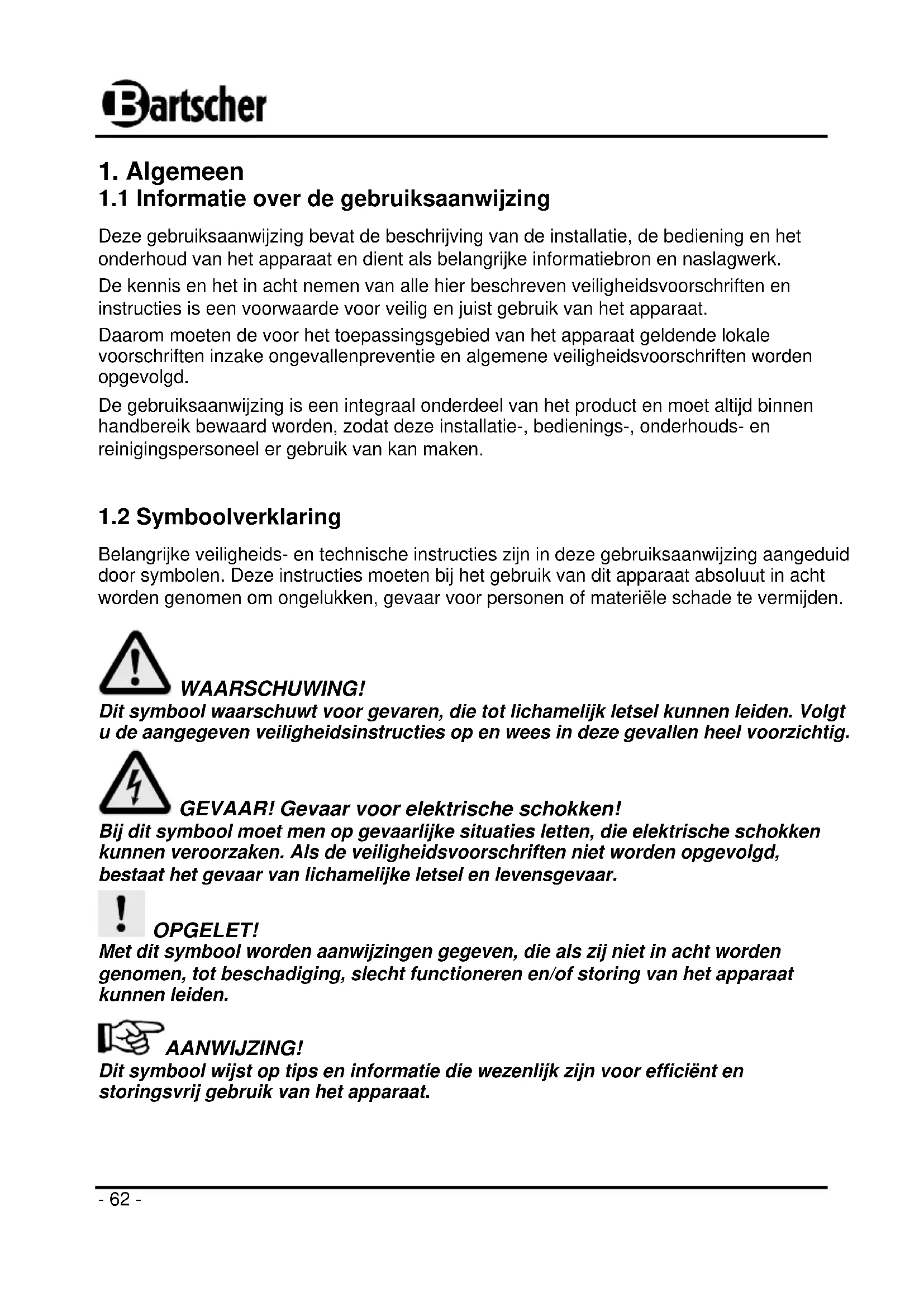 Bartscher

1. Algemeen
1.1 Informatie over de gebruiksaanwijzing

Deze gebruiksaanwijzing bevat de beschrijving van de installatie, de bediening en het onderhoud van het apparaat en dient als belangrijke informatiebron en naslagwerk.

De kennis en het in acht nemen van alle hier beschreven veiligheidsvoorschriften en instructies is een voorwaarde voor veilig en juist gebruik van het apparaat.

Daarom moeten de voor het toepassingsgebied van het apparaat geldende lokale voorschriften inzake ongevallenpreventie en algemene veiligheidsvoorschriften worden opgevolgd.

De gebruiksaanwijzing is een integraal onderdeel van het product en moet altijd binnen handbereik bewaard worden, zodat deze installatie-, bedienings-, onderhouds- en reinigingspersoneel er gebruik van kan maken.

1.2 Symboolverklaring

Belangrijke veiligheids- en technische instructies zijn in deze gebruiksaanwijzing aangeduid door symbolen. Deze instructies moeten bij het gebruik van dit apparaat absoluut in acht worden genomen om ongelukken, gevaar voor personen of materiële schade te vermijden.

WAARSCHUWING!
Dit symbool waarschuwt voor gevaren, die tot lichamelijk letsel kunnen leiden. Volgt u de aangegeven veiligheidsinstructies op en wees in deze gevallen heel voorzichtig.

GEVAAR! Gevaar voor elektrische schokken!
Bij dit symbool moet men op gevaarlijke situaties letten, die elektrische schokken kunnen veroorzaken. Als de veiligheidsvoorschriften niet worden opgevolgd, bestaat het gevaar van lichamelijke letsel en levensgevaar.

OPGELET!
Met dit symbool worden aanwijzingen gegeven, die als zij niet in acht worden genomen, tot beschadiging, slecht functioneren en/of storing van het apparaat kunnen leiden.

AANWIJZING!
Dit symbool wijst op tips en informatie die wezenlijk zijn voor efficiënt en storingsvrij gebruik van het apparaat.

- 62 -